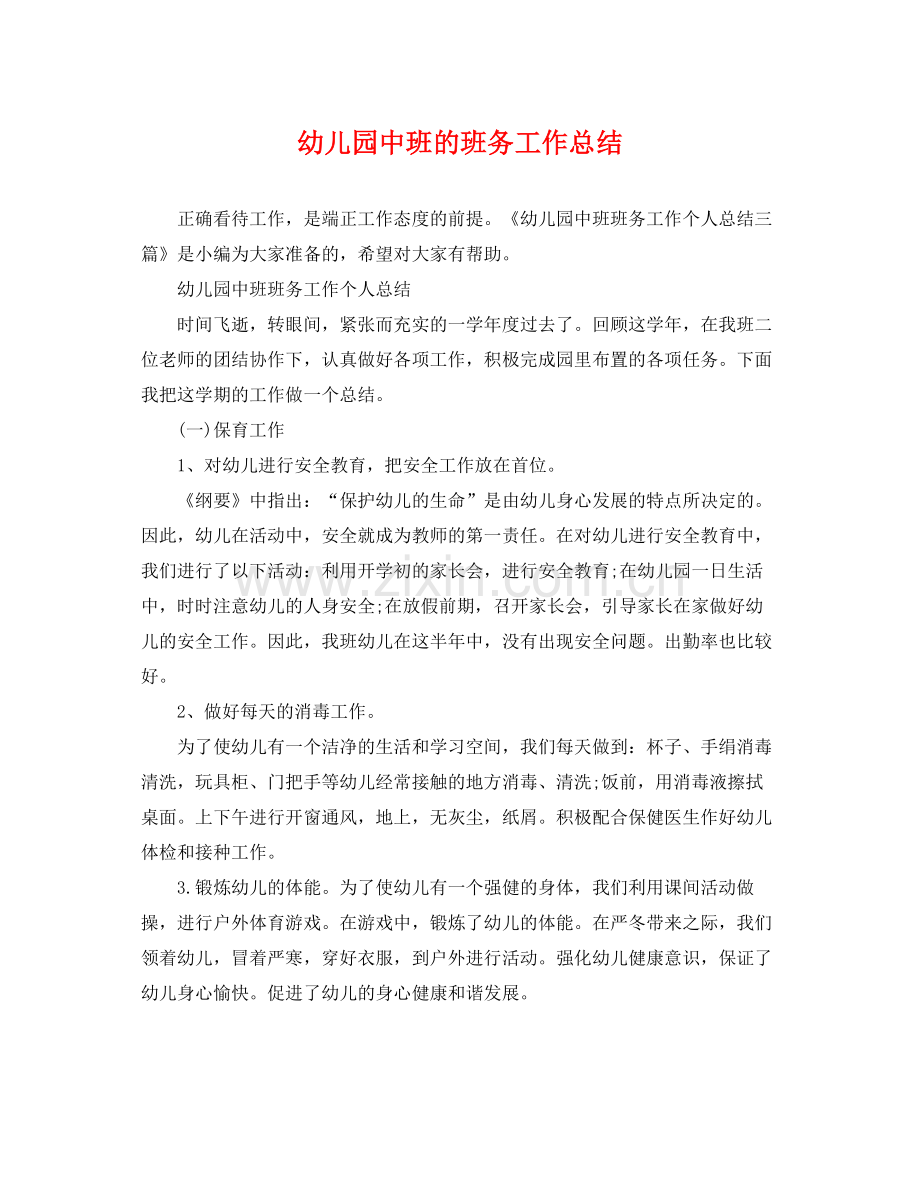 幼儿园中班的班务工作总结

正确看待工作，是端正工作态度的前提。《幼儿园中班班务工作个人总结三篇》是小编为大家准备的，希望对大家有帮助。

幼儿园中班班务工作个人总结

时间飞逝，转眼间，紧张而充实的一学年度过去了。回顾这学年，在我班二位老师的团结协作下，认真做好各项工作，积极完成园里布置的各项任务。下面我把这学期的工作做一个总结。

(一)保育工作

1、对幼儿进行安全教育，把安全工作放在首位。

《纲要》中指出：“保护幼儿的生命”是由幼儿身心发展的特点所决定的。因此，幼儿在活动中，安全就成为教师的第一责任。在对幼儿进行安全教育中，我们进行了以下活动：利用开学初的家长会，进行安全教育;在幼儿园一日生活中，时时注意幼儿的人身安全;在放假前期，召开家长会，引导家长在家做好幼儿的安全工作。因此，我班幼儿在这半年中，没有出现安全问题。出勤率也比较好。

2、做好每天的消毒工作。

为了使幼儿有一个洁净的生活和学习空间，我们每天做到：杯子、手绢消毒清洗，玩具柜、门把手等幼儿经常接触的地方消毒、清洗;饭前，用消毒液擦拭桌面。上下午进行开窗通风，地上，无灰尘，纸屑。积极配合保健医生作好幼儿体检和接种工作。

3.锻炼幼儿的体能。为了使幼儿有一个强健的身体，我们利用课间活动做操，进行户外体育游戏。在游戏中，锻炼了幼儿的体能。在严冬带来之际，我们领着幼儿，冒着严寒，穿好衣服，到户外进行活动。强化幼儿健康意识，保证了幼儿身心愉快。促进了幼儿的身心健康和谐发展。

www.zixin.com.cn